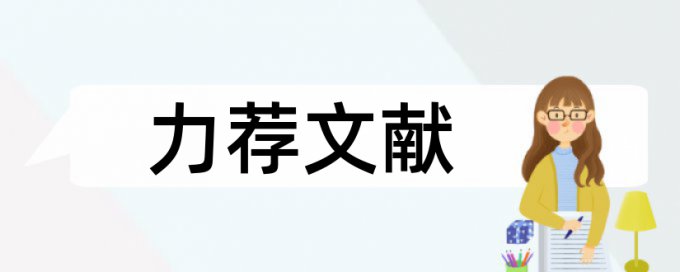 力荐文献